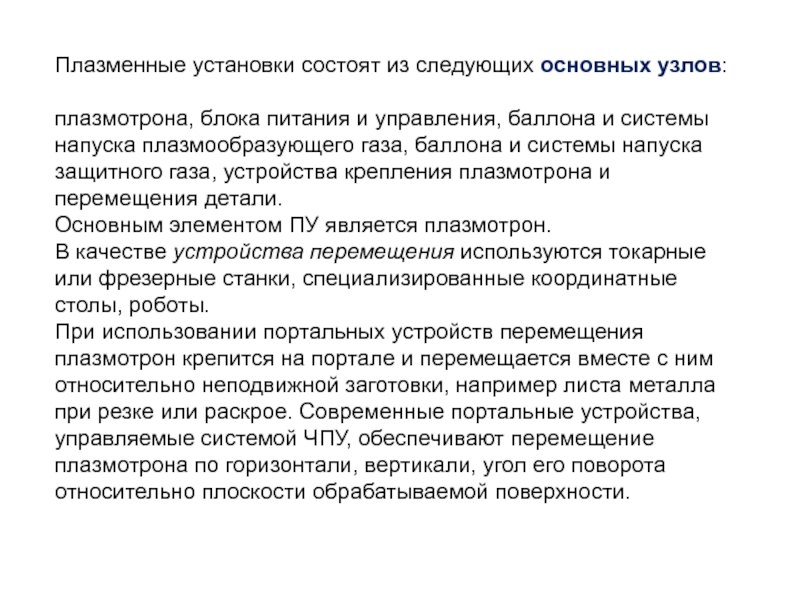 Плазменные установки состоят из следующих основных узлов:

плазмотрона, блока питания и управления, баллона и системы напуска плазмообразующего газа, баллона и системы напуска защитного газа, устройства крепления плазмотрона и перемещения детали.
Основным элементом ПУ является плазмотрон.
В качестве устройства перемещения используются токарные или фрезерные станки, специализированные координатные столы, роботы.
При использовании портальных устройств перемещения плазмотрон крепится на портале и перемещается вместе с ним относительно неподвижной заготовки, например листа металла при резке или раскрое. Современные портальные устройства, управляемые системой ЧПУ, обеспечивают перемещение плазмотрона по горизонтали, вертикали, угол его поворота относительно плоскости обрабатываемой поверхности.